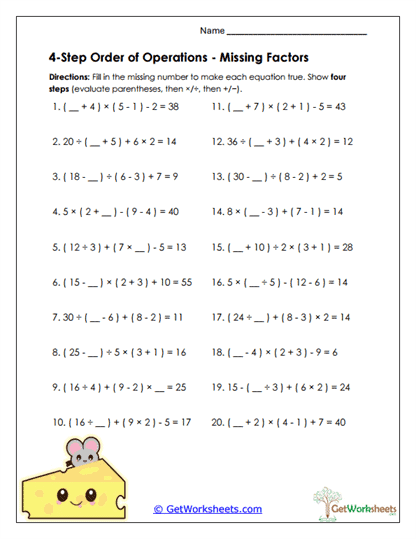 Name ______________________________

4-Step Order of Operations - Missing Factors

Directions: Fill in the missing number to make each equation true. Show four steps (evaluate parentheses, then ×/÷, then +/−).

1. ( __ + 4 ) × ( 5 - 1 ) - 2 = 38

2. 20 ÷ ( __ + 5 ) + 6 × 2 = 14

3. ( 18 - __ ) ÷ ( 6 - 3 ) + 7 = 9

4. 5 × ( 2 + __ ) - ( 9 - 4 ) = 40

5. ( 12 ÷ 3 ) + ( 7 × __ ) - 5 = 13

6. ( 15 - __ ) × ( 2 + 3 ) + 10 = 55

7. 30 ÷ ( __ - 6 ) + ( 8 - 2 ) = 11

8. ( 25 - __ ) ÷ 5 × ( 3 + 1 ) = 16

9. ( 16 ÷ 4 ) + ( 9 - 2 ) × __ = 25

10. ( 16 ÷ __ ) + ( 9 × 2 ) - 5 = 17

11. ( __ + 7 ) × ( 2 + 1 ) - 5 = 43

12. 36 ÷ ( __ + 3 ) + ( 4 × 2 ) = 12

13. ( 30 - __ ) ÷ ( 8 - 2 ) + 2 = 5

14. 8 × ( __ - 3 ) + ( 7 - 1 ) = 14

15. ( __ + 10 ) ÷ 2 × ( 3 + 1 ) = 28

16. 5 × ( __ ÷ 5 ) - ( 12 - 6 ) = 14

17. ( 24 ÷ __ ) + ( 8 - 3 ) × 2 = 14

18. ( __ - 4 ) × ( 2 + 3 ) - 9 = 6

19. 15 - ( __ ÷ 3 ) + ( 6 × 2 ) = 24

20. ( __ + 2 ) × ( 4 - 1 ) + 7 = 40

© GetWorksheets.com

GetWorksheets